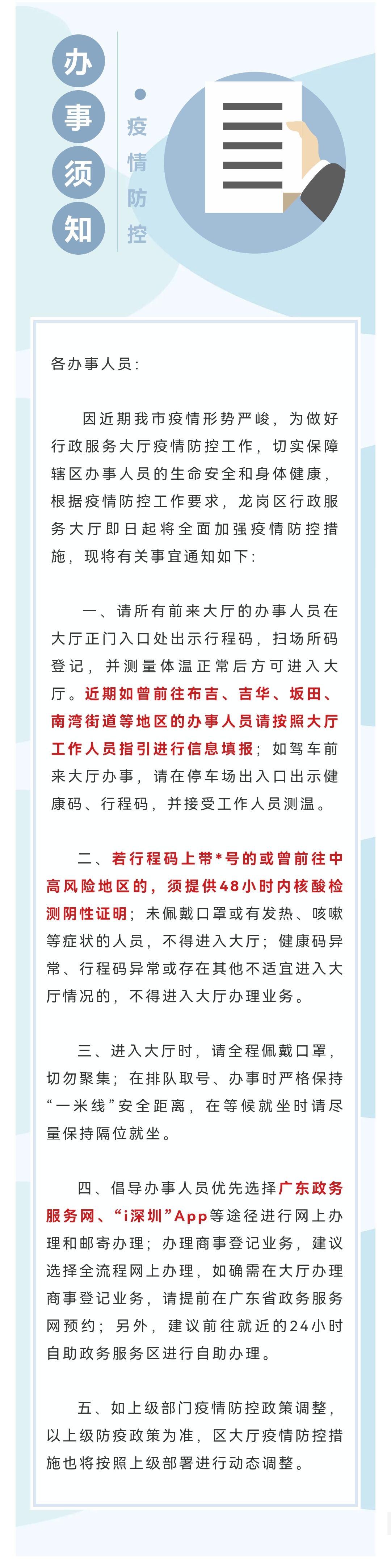 办事须知

疫情防控

各办事人员：

因近期我市疫情形势严峻，为做好行政服务大厅疫情防控工作，切实保障辖区办事人员的生命安全和身体健康，根据疫情防控工作要求，龙岗区行政服务大厅即日起将全面加强疫情防控措施，现将有关事宜通知如下：

一、请所有前来大厅的办事人员在大厅正门入口处出示行程码，扫场所码登记，并测量体温正常后方可进入大厅。近期如曾前往布吉、吉华、坂田、南湾街道等地区的办事人员请按照大厅工作人员指引进行信息填报；如驾车前来大厅办事，请在停车场出入口出示健康码、行程码，并接受工作人员测温。

二、若行程码上带*号的或曾前往中高风险地区的，须提供48小时内核酸检测阴性证明；未佩戴口罩或有发热、咳嗽等症状的人员，不得进入大厅；健康码异常、行程码异常或存在其他不适宜进入大厅情况的，不得进入大厅办理业务。

三、进入大厅时，请全程佩戴口罩，切勿聚集；在排队取号、办事时严格保持“一米线”安全距离，在等候就坐时请尽量保持隔位就坐。

四、倡导办事人员优先选择广东政务服务网、“i深圳”App等途径进行网上办理和邮寄办理；办理商事登记业务，建议选择全流程网上办理，如确需在大厅办理商事登记业务，请提前在广东省政务服务网预约；另外，建议前往就近的24小时自助政务服务区进行自助办理。

五、如上级部门疫情防控政策调整，以上级防疫政策为准，区大厅疫情防控措施也将按照上级部署进行动态调整。